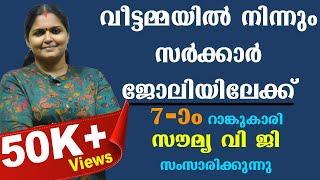 വീട്ടമ്മയിൽ നിന്നും സർക്കാർ ജോലിയിലേക്ക്

7-ാം റാങ്കുകാരി

സൗമ്യ വി ജി

സംസാരിക്കുന്നു

50K+ Views